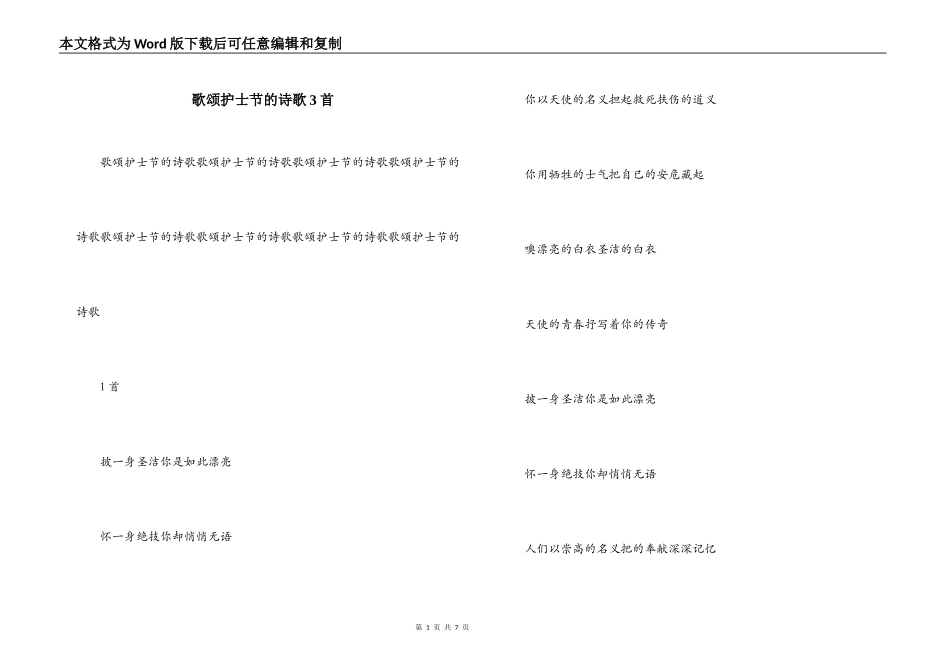 本文格式为Word版下载后可任意编辑和复制

歌颂护士节的诗歌3首

歌颂护士节的诗歌歌颂护士节的诗歌歌颂护士节的诗歌歌颂护士节的诗歌歌颂护士节的诗歌歌颂护士节的诗歌歌颂护士节的诗歌歌颂护士节的诗歌

1首

披一身圣洁你是如此漂亮

怀一身绝技你却悄悄无语

你以天使的名义担起救死扶伤的道义

你用牺牲的士气把自己的安危藏起

噢漂亮的白衣圣洁的白衣

天使的青春抒写着你的传奇

披一身圣洁你是如此漂亮

怀一身绝技你却悄悄无语

人们以崇高的名义把的奉献深深记忆

第 1 页 共 7 页